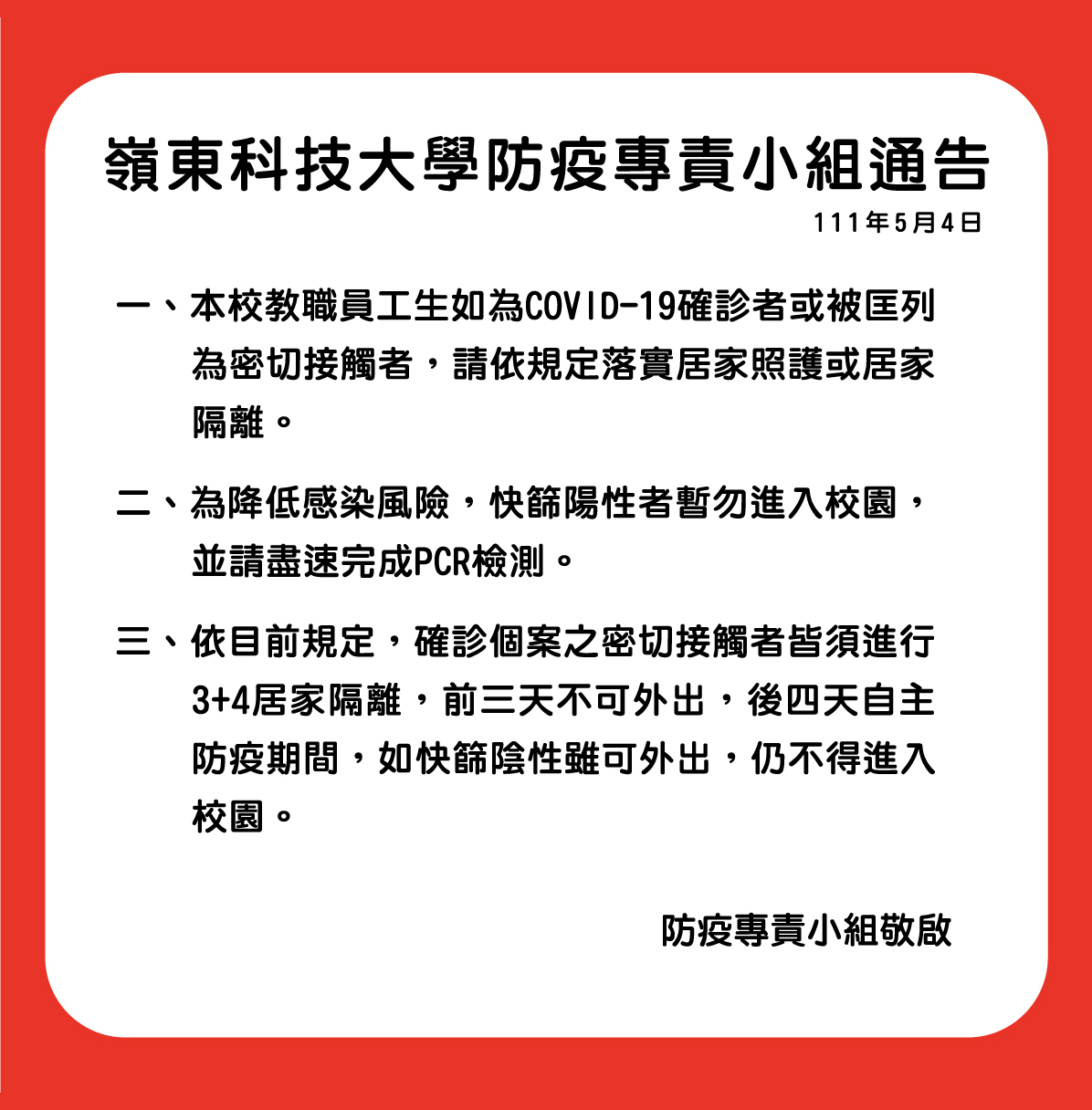 嶺東科技大學防疫專責小組通告

111年5月4日

一、本校教職員工生如為COVID-19確診者或被匡列為密切接觸者，請依規定落實居家照護或居家隔離。

二、為降低感染風險，快篩陽性者暫勿進入校園，並請盡速完成PCR檢測。

三、依目前規定，確診個案之密切接觸者皆須進行3+4居家隔離，前三天不可外出，後四天自主防疫期間，如快篩陰性雖可外出，仍不得進入校園。

防疫專責小組敬啟